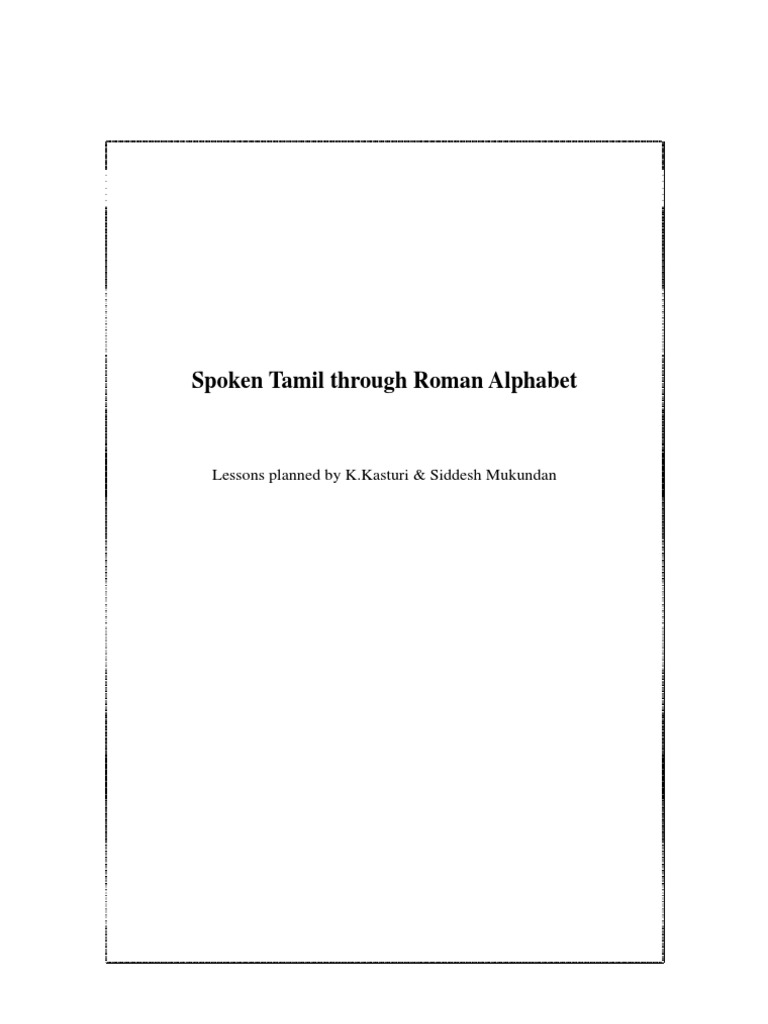 Spoken Tamil through Roman Alphabet

Lessons planned by K.Kasturi & Siddesh Mukundan